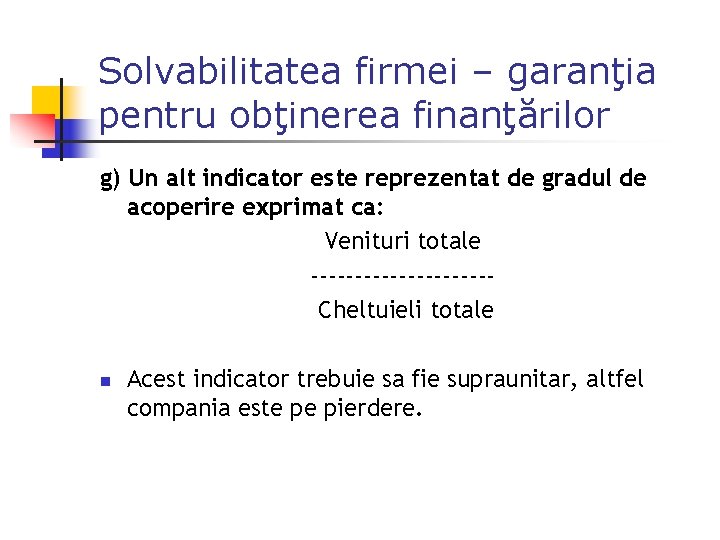 Solvabilitatea firmei – garanţia pentru obţinerea finanţărilor

g) Un alt indicator este reprezentat de gradul de acoperire exprimat ca:

Venituri totale
---------------------
Cheltuieli totale

• Acest indicator trebuie sa fie supraunitar, altfel compania este pe pierdere.